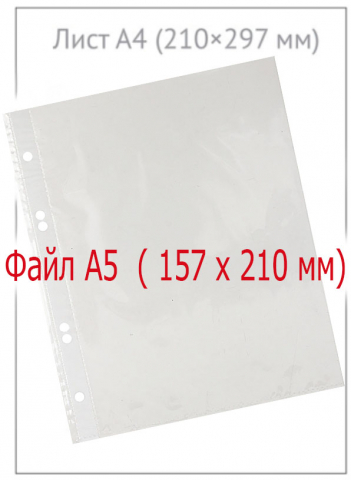 Лист А4 (210×297 мм)

Файл А5 ( 157 х 210 мм)